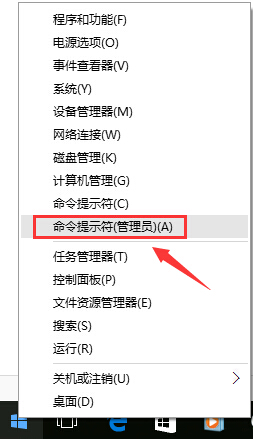 程序和功能(F)
电源选项(O)
事件查看器(V)
系统(Y)
设备管理器(M)
网络连接(W)
磁盘管理(K)
计算机管理(G)
命令提示符(C)
命令提示符(管理员)(A)

任务管理器(T)
控制面板(P)
文件资源管理器(E)
搜索(S)
运行(R)

关机或注销(U)
桌面(D)